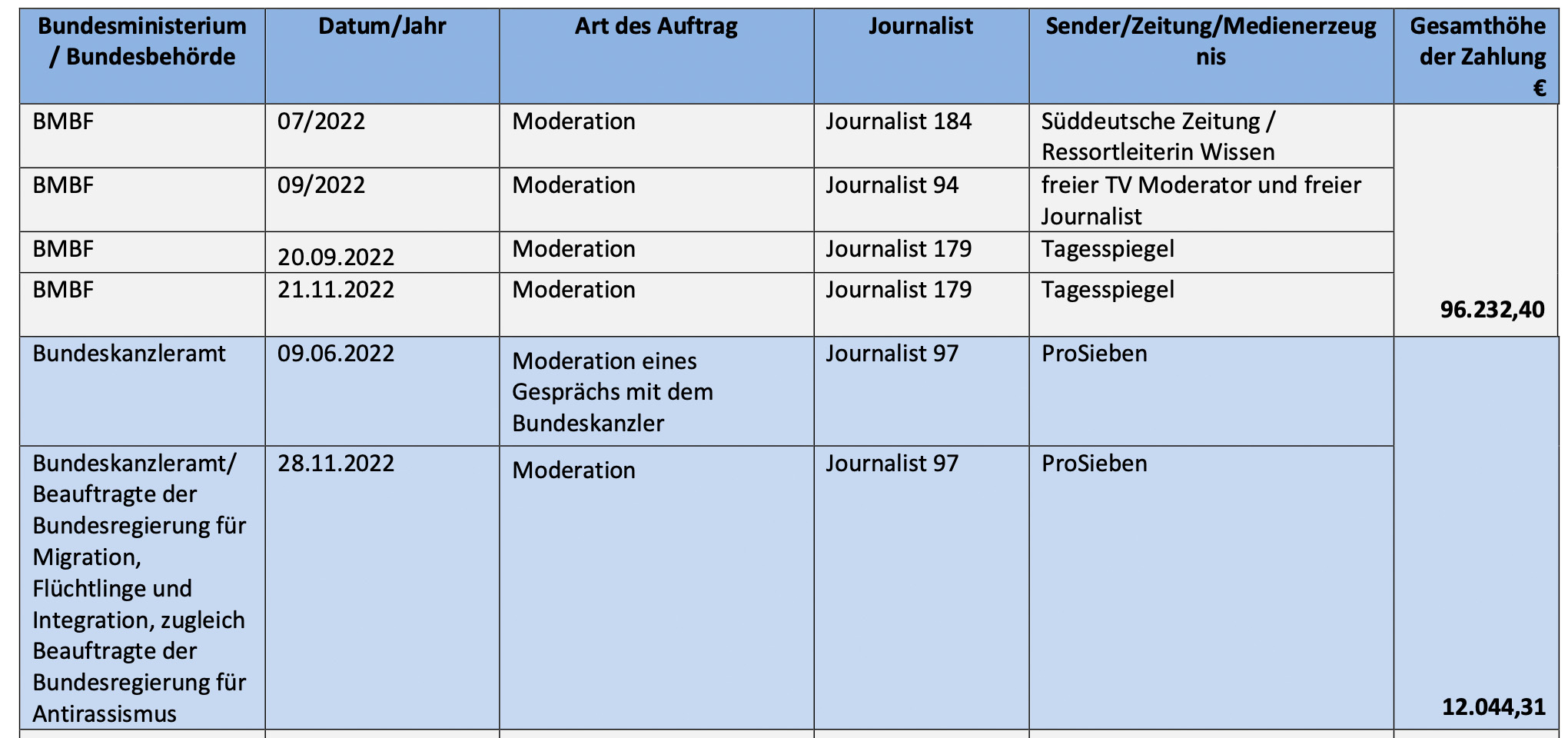 | Bundesministerium / Bundesbehörde | Datum/Jahr | Art des Auftrag | Journalist | Sender/Zeitung/Medienerzeugnis | Gesamthöhe der Zahlung € |
|---|---|---|---|---|---|
| BMBF | 07/2022 | Moderation | Journalist 184 | Süddeutsche Zeitung / Ressortleiterin Wissen | |
| BMBF | 09/2022 | Moderation | Journalist 94 | freier TV Moderator und freier Journalist | |
| BMBF | 20.09.2022 | Moderation | Journalist 179 | Tagesspiegel | |
| BMBF | 21.11.2022 | Moderation | Journalist 179 | Tagesspiegel | 96.232,40 |
| Bundeskanzleramt | 09.06.2022 | Moderation eines Gesprächs mit dem Bundeskanzler | Journalist 97 | ProSieben | |
| Bundeskanzleramt/ Beauftragte der Bundesregierung für Migration, Flüchtlinge und Integration, zugleich Beauftragte der Bundesregierung für Antirassismus | 28.11.2022 | Moderation | Journalist 97 | ProSieben | 12.044,31 |